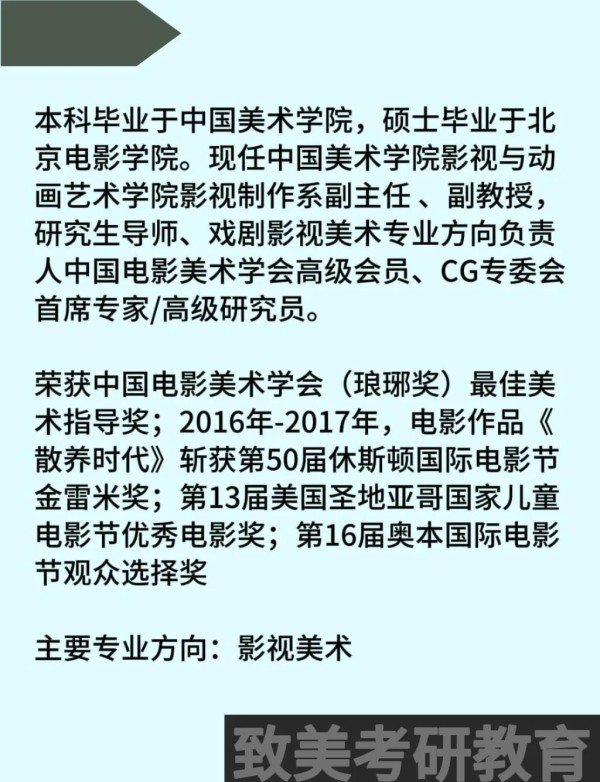 本科毕业于中国美术学院，硕士毕业于北京电影学院。现任中国美术学院影视与动画艺术学院影视制作系副主任 、副教授，研究生导师、戏剧影视美术专业方向负责人中国电影美术学会高级会员、CG专委会首席专家/高级研究员。

荣获中国电影美术学会（琅琊奖）最佳美术指导奖；2016年-2017年，电影作品《散养时代》斩获第50届休斯顿国际电影节金雷米奖；第13届美国圣地亚哥国家儿童电影节优秀电影奖；第16届奥本国际电影节观众选择奖

主要专业方向：影视美术

致美考研教育